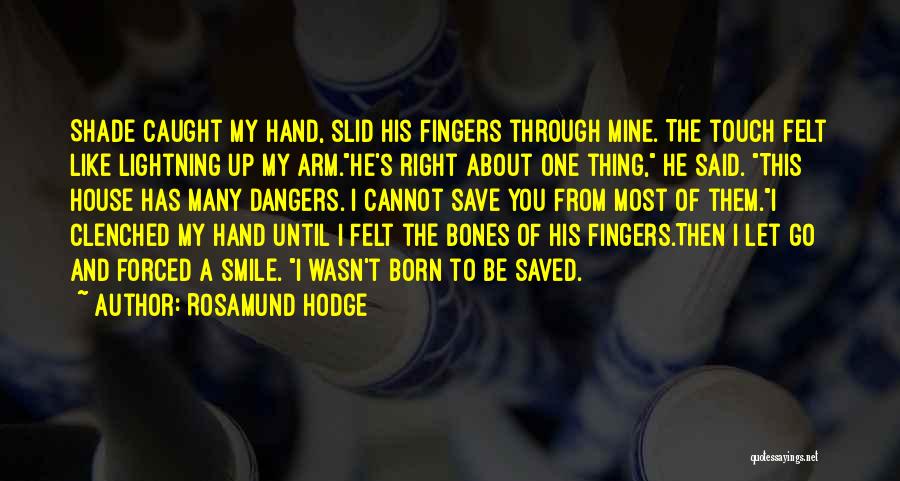 SHADE CAUGHT MY HAND, SLID HIS FINGERS THROUGH MINE. THE TOUCH FELT LIKE LIGHTNING UP MY ARM."HE'S RIGHT ABOUT ONE THING," HE SAID. "THIS HOUSE HAS MANY DANGERS. I CANNOT SAVE YOU FROM MOST OF THEM."I CLENCHED MY HAND UNTIL I FELT THE BONES OF HIS FINGERS.THEN I LET GO AND FORCED A SMILE. "I WASN'T BORN TO BE SAVED.

~ AUTHOR: ROSAMUND HODGE

quotessayings.net